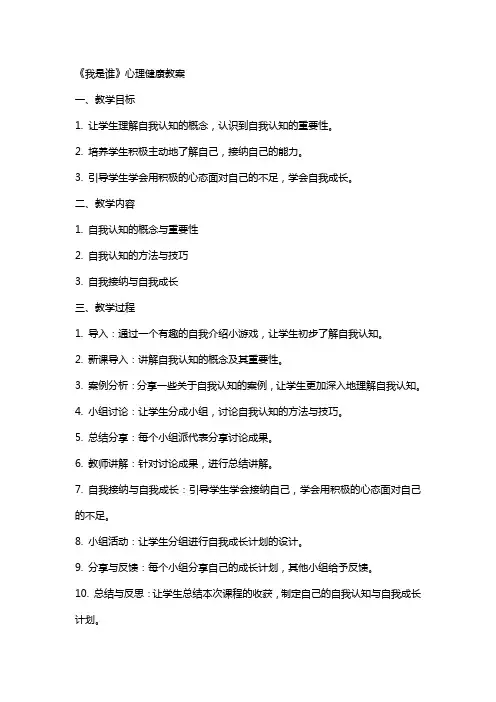 《我是谁》心理健康教案

一、教学目标

1. 让学生理解自我认知的概念，认识到自我认知的重要性。

2. 培养学生积极主动地了解自己，接纳自己的能力。

3. 引导学生学会用积极的心态面对自己的不足，学会自我成长。

二、教学内容

1. 自我认知的概念与重要性

2. 自我认知的方法与技巧

3. 自我接纳与自我成长

三、教学过程

1. 导入：通过一个有趣的自我介绍小游戏，让学生初步了解自我认知。

2. 新课导入：讲解自我认知的概念及其重要性。

3. 案例分析：分享一些关于自我认知的案例，让学生更加深入地理解自我认知。

4. 小组讨论：让学生分成小组，讨论自我认知的方法与技巧。

5. 总结分享：每个小组派代表分享讨论成果。

6. 教师讲解：针对讨论成果，进行总结讲解。

7. 自我接纳与自我成长：引导学生学会接纳自己，学会用积极的心态面对自己的不足。

8. 小组活动：让学生分组进行自我成长计划的设计。

9. 分享与反馈：每个小组分享自己的成长计划，其他小组给予反馈。

10. 总结与反思：让学生总结本次课程的收获，制定自己的自我认知与自我成长计划。